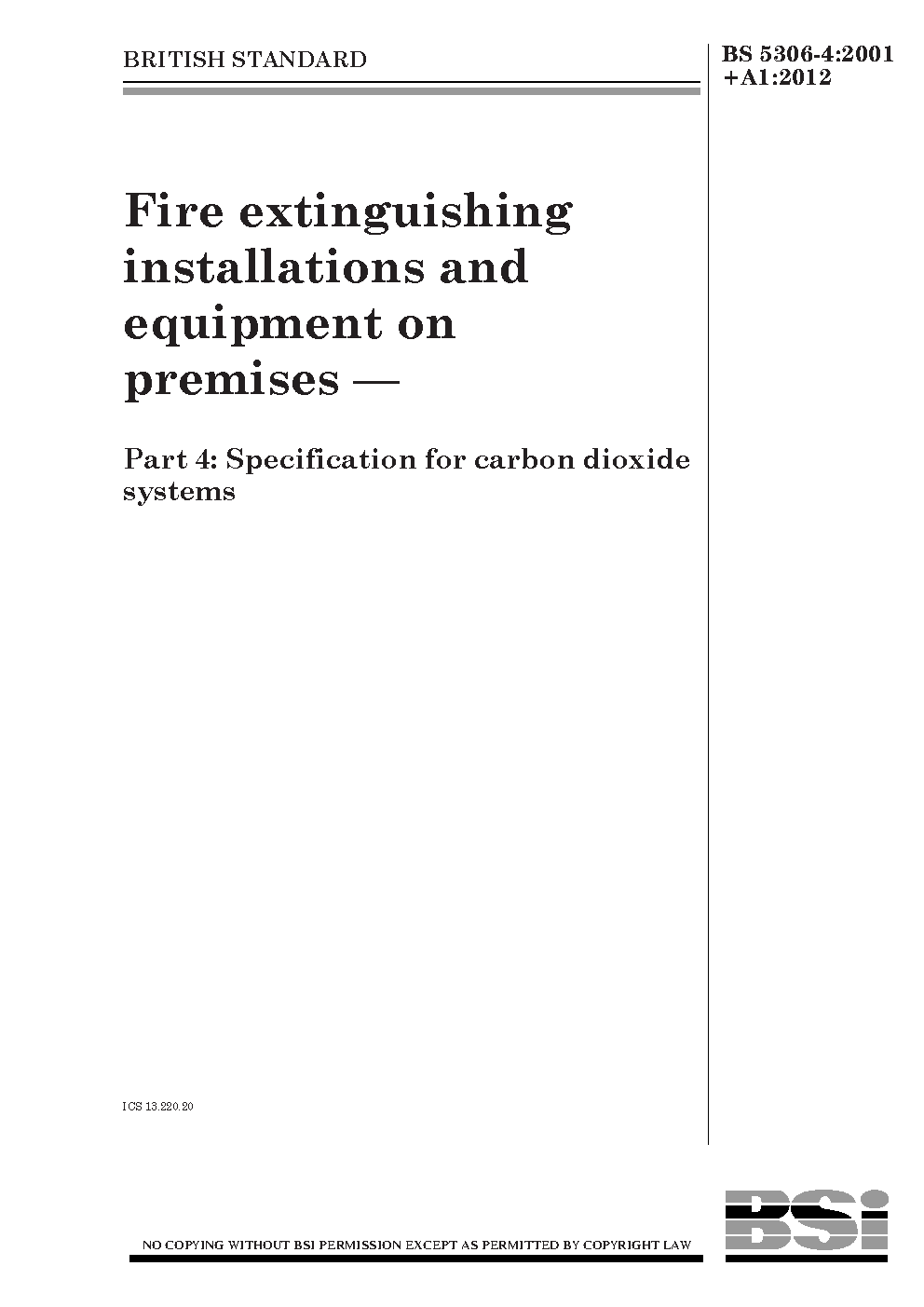 BRITISH STANDARD

BS 5306-4:2001
+A1:2012

Fire extinguishing installations and equipment on premises —

Part 4: Specification for carbon dioxide systems

ICS 13.220.20

NO COPYING WITHOUT BSI PERMISSION EXCEPT AS PERMITTED BY COPYRIGHT LAW

BSi